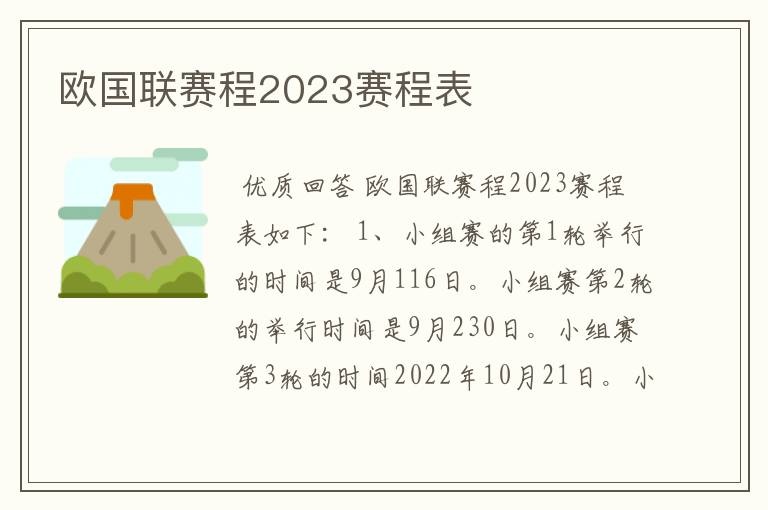 欧国联赛程2023赛程表

优质回答 欧国联赛程2023赛程表如下： 1、小组赛的第1轮举行的时间是9月116日。小组赛第2轮的举行时间是9月230日。小组赛第3轮的时间2022年10月21日。小